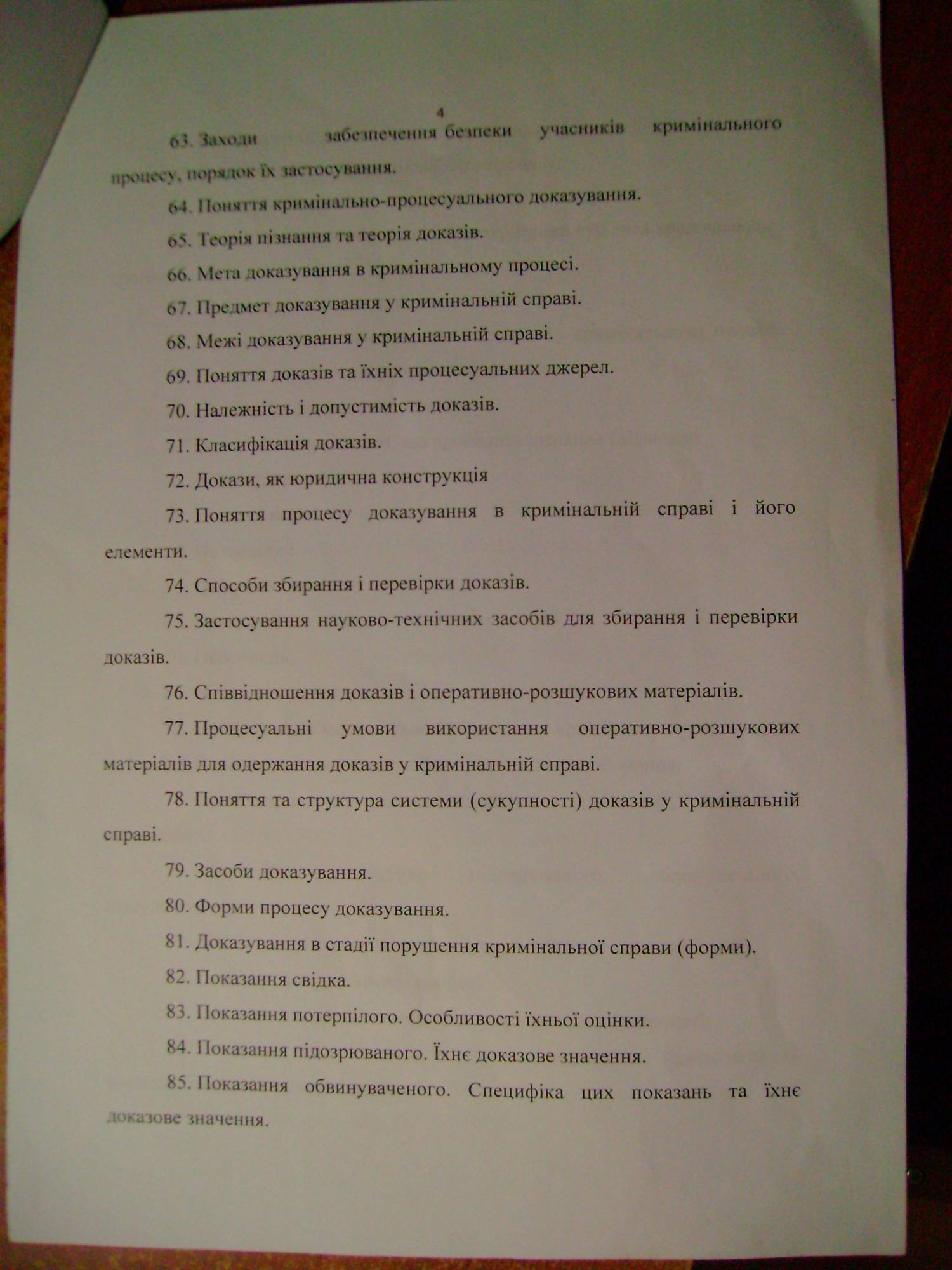 4

63. Заходи забезпечення безпеки учасників кримінального процесу, порядок їх застосування.

64. Поняття кримінально-процесуального доказування.

65. Теорія пізнання та теорія доказів.

66. Мета доказування в кримінальному процесі.

67. Предмет доказування у кримінальній справі.

68. Межі доказування у кримінальній справі.

69. Поняття доказів та їхніх процесуальних джерел.

70. Належність і допустимість доказів.

71. Класифікація доказів.

72. Докази, як юридична конструкція

73. Поняття процесу доказування в кримінальній справі і його елементи.

74. Способи збирання і перевірки доказів.

75. Застосування науково-технічних засобів для збирання і перевірки доказів.

76. Співвідношення доказів і оперативно-розшукових матеріалів.

77. Процесуальні умови використання оперативно-розшукових матеріалів для одержання доказів у кримінальній справі.

78. Поняття та структура системи (сукупності) доказів у кримінальній справі.

79. Засоби доказування.

80. Форми процесу доказування.

81. Доказування в стадії порушення кримінальної справи (форми).

82. Показання свідка.

83. Показання потерпілого. Особливості їхньої оцінки.

84. Показання підозрюваного. Їхнє доказове значення.

85. Показання обвинуваченого. Специфіка цих показань та їхнє доказове значення.